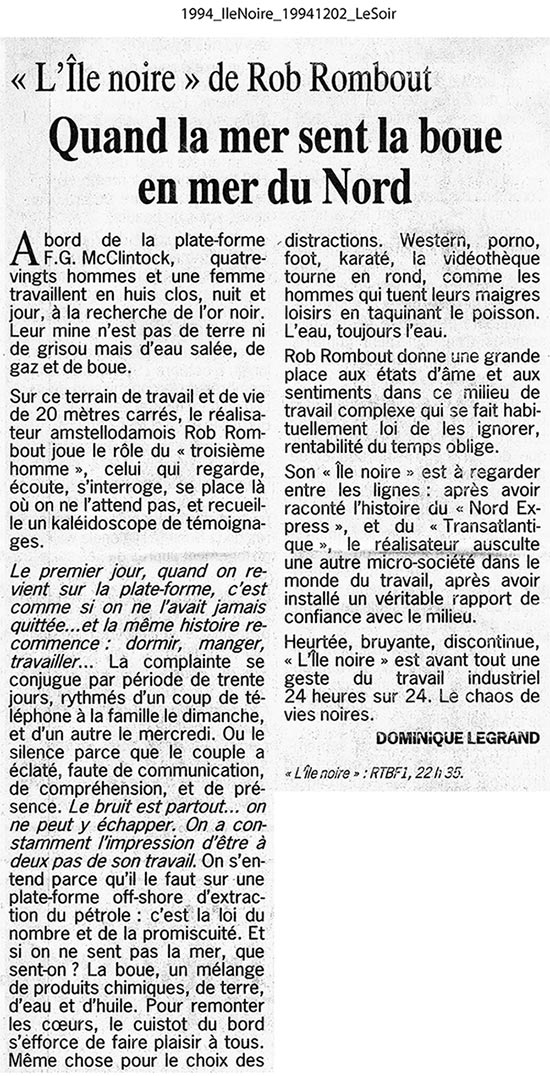 1994_IleNoire_19941202_LeSoir

« L'Île noire » de Rob Rombout

Quand la mer sent la boue en mer du Nord

A bord de la plate-forme F.G. McClintock, quatre-vingts hommes et une femme travaillent en huis clos, nuit et jour, à la recherche de l'or noir. Leur mine n'est pas de terre ni de grisou mais d'eau salée, de gaz et de boue.

Sur ce terrain de travail et de vie de 20 mètres carrés, le réalisateur amstellodamois Rob Rombout joue le rôle du « troisième homme », celui qui regarde, écoute, s'interroge, se place là où on ne l'attend pas, et recueille un kaléidoscope de témoignages.

Le premier jour, quand on revient sur la plate-forme, c'est comme si on ne l'avait jamais quittée...et la même histoire recommence : dormir, manger, travailler... La complainte se conjugue par période de trente jours, rythmés d'un coup de téléphone à la famille le dimanche, et d'un autre le mercredi. Ou le silence parce que le couple a éclaté, faute de communication, de compréhension, et de présence. Le bruit est partout... on ne peut y échapper. On a constamment l'impression d'être à deux pas de son travail. On s'entend parce qu'il le faut sur une plate-forme off-shore d'extraction du pétrole : c'est la loi du nombre et de la promiscuité. Et si on ne sent pas la mer, que sent-on ? La boue, un mélange de produits chimiques, de terre, d'eau et d'huile. Pour remonter les cœurs, le cuistot du bord s'efforce de faire plaisir à tous. Même chose pour le choix des distractions. Western, porno, foot, karaté, la vidéothèque tourne en rond, comme les hommes qui tuent leurs maigres loisirs en taquinant le poisson. L'eau, toujours l'eau.

Rob Rombout donne une grande place aux états d'âme et aux sentiments dans ce milieu de travail complexe qui se fait habituellement loi de les ignorer, rentabilité du temps oblige.

Son « Île noire » est à regarder entre les lignes : après avoir raconté l'histoire du « Nord Express », et du « Transatlantique », le réalisateur ausculte une autre micro-société dans le monde du travail, après avoir installé un véritable rapport de confiance avec le milieu.

Heurtée, bruyante, discontinue, « L'Île noire » est avant tout une geste du travail industriel 24 heures sur 24. Le chaos de vies noires.

DOMINIQUE LEGRAND

« L'Île noire » : RTBF1, 22 h 35.